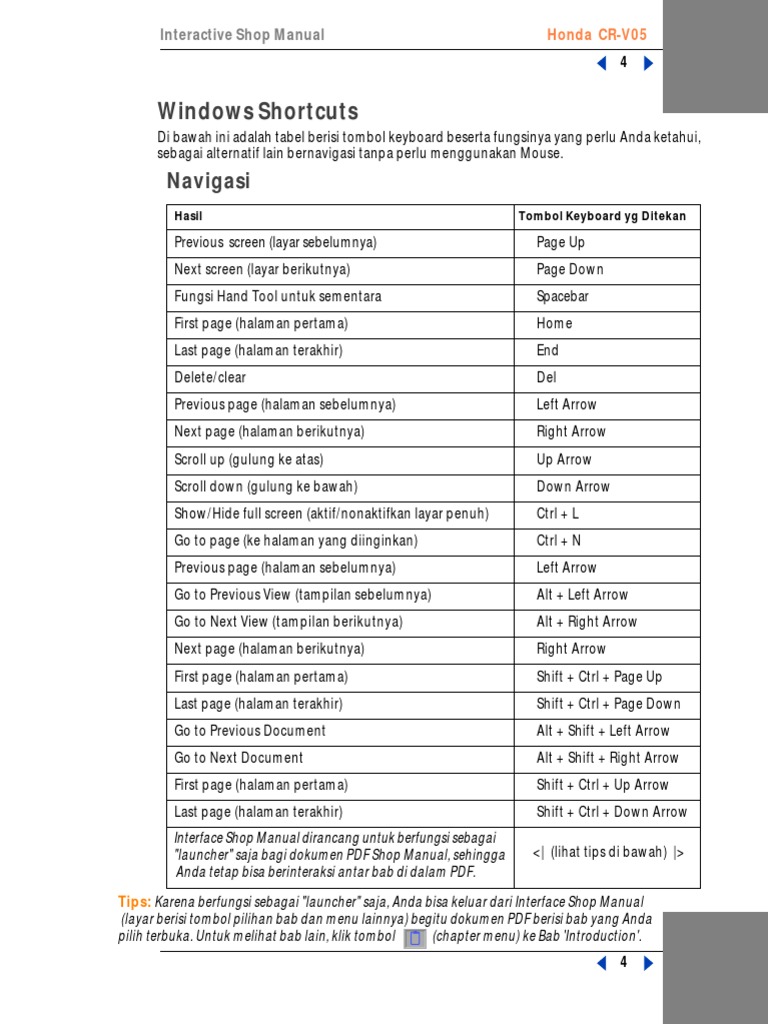 Interactive Shop Manual

Honda CR-V05

4

Windows Shortcuts

Di bawah ini adalah tabel berisi tombol keyboard beserta fungsinya yang perlu Anda ketahui, sebagai alternatif lain bernavigasi tanpa perlu menggunakan Mouse.

Navigasi

| Hasil | Tombol Keyboard yg Ditekan |
|---|---|
| Previous screen (layar sebelumnya) | Page Up |
| Next screen (layar berikutnya) | Page Down |
| Fungsi Hand Tool untuk sementara | Spacebar |
| First page (halaman pertama) | Home |
| Last page (halaman terakhir) | End |
| Delete/clear | Del |
| Previous page (halaman sebelumnya) | Left Arrow |
| Next page (halaman berikutnya) | Right Arrow |
| Scroll up (gulung ke atas) | Up Arrow |
| Scroll down (gulung ke bawah) | Down Arrow |
| Show/Hide full screen (aktif/nonaktifkan layar penuh) | Ctrl + L |
| Go to page (ke halaman yang diinginkan) | Ctrl + N |
| Previous page (halaman sebelumnya) | Left Arrow |
| Go to Previous View (tampilan sebelumnya) | Alt + Left Arrow |
| Go to Next View (tampilan berikutnya) | Alt + Right Arrow |
| Next page (halaman berikutnya) | Right Arrow |
| First page (halaman pertama) | Shift + Ctrl + Page Up |
| Last page (halaman terakhir) | Shift + Ctrl + Page Down |
| Go to Previous Document | Alt + Shift + Left Arrow |
| Go to Next Document | Alt + Shift + Right Arrow |
| First page (halaman pertama) | Shift + Ctrl + Up Arrow |
| Last page (halaman terakhir) | Shift + Ctrl + Down Arrow |
| Interface Shop Manual dirancang untuk berfungsi sebagai "launcher" saja bagi dokumen PDF Shop Manual, sehingga Anda tetap bisa berinteraksi antar bab di dalam PDF. | <\| (lihat tips di bawah) \|> |

Tips: Karena berfungsi sebagai "launcher" saja, Anda bisa keluar dari Interface Shop Manual (layar berisi tombol pilihan bab dan menu lainnya) begitu dokumen PDF berisi bab yang Anda pilih terbuka. Untuk melihat bab lain, klik tombol (chapter menu) ke Bab 'Introduction'.

4